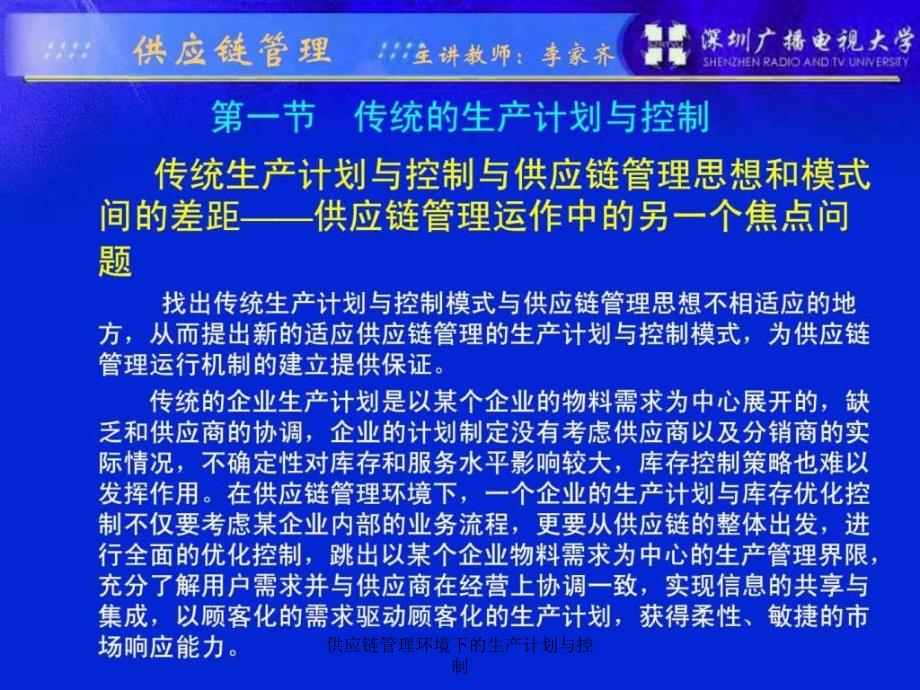 供应链管理 主讲教师：李家齐 深圳广播电视大学 SHENZHEN RADIO AND TV UNIVERSITY

第一节 传统的生产计划与控制

传统生产计划与控制与供应链管理思想和模式间的差距——供应链管理运作中的另一个焦点问题

找出传统生产计划与控制模式与供应链管理思想不相适应的地方，从而提出新的适应供应链管理的生产计划与控制模式，为供应链管理运行机制的建立提供保证。

传统的企业生产计划是以某个企业的物料需求为中心展开的，缺乏和供应商的协调，企业的计划制定没有考虑供应商以及分销商的实际情况，不确定性对库存和服务水平影响较大，库存控制策略也难以发挥作用。在供应链管理环境下，一个企业的生产计划与库存优化控制不仅要考虑某企业内部的业务流程，更要从供应链的整体出发，进行全面的优化控制，跳出以某个企业物料需求为中心的生产管理界限，充分了解用户需求并与供应商在经营上协调一致，实现信息的共享与集成，以顾客化的需求驱动顾客化的生产计划，获得柔性、敏捷的市场响应能力。

供应链管理环境下的生产计划与控制